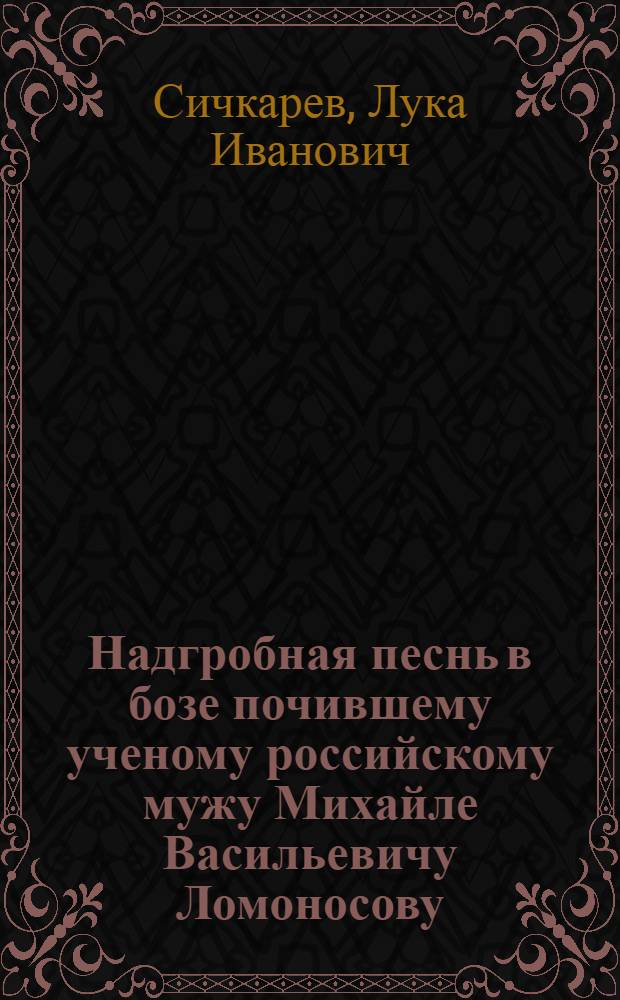 Сичкарев, Лука Иванович

Надгробная песнь в бозе почившему ученому российскому мужу Михайле Васильевичу Ломоносову